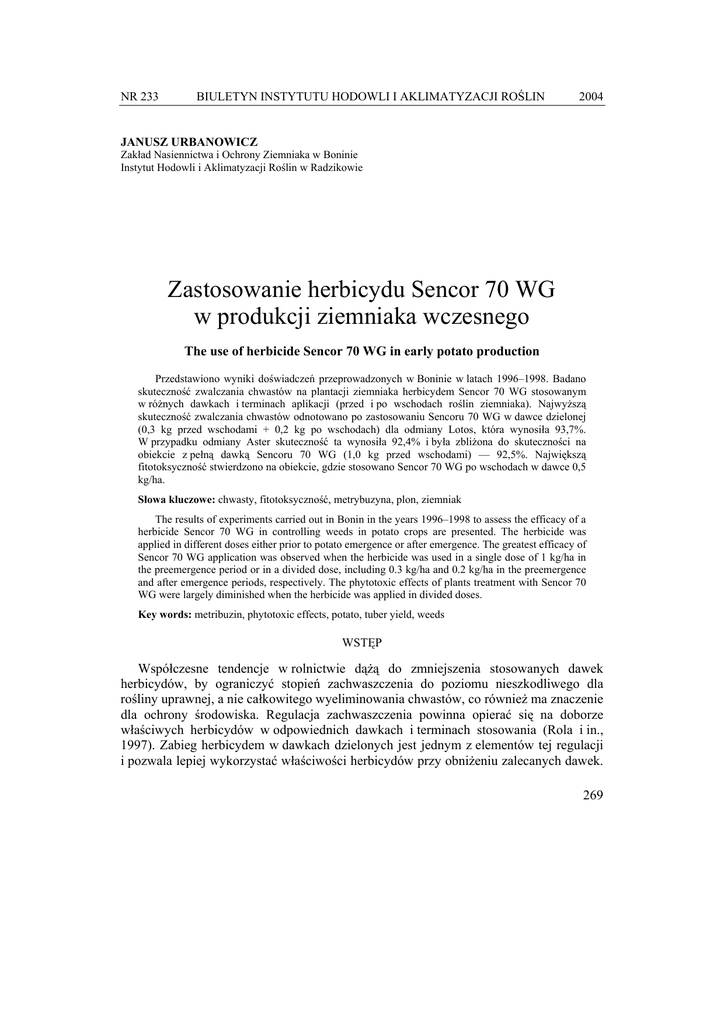 NR 233 BIULETYN INSTYTUTU HODOWLI I AKLIMATYZACJI ROŚLIN 2004

JANUSZ URBANOWICZ
Zakład Nasiennictwa i Ochrony Ziemniaka w Boninie
Instytut Hodowli i Aklimatyzacji Roślin w Radzikowie

Zastosowanie herbicydu Sencor 70 WG w produkcji ziemniaka wczesnego

The use of herbicide Sencor 70 WG in early potato production

Przedstawiono wyniki doświadczeń przeprowadzonych w Boninie w latach 1996–1998. Badano skuteczność zwalczania chwastów na plantacji ziemniaka herbicydem Sencor 70 WG stosowanym w różnych dawkach i terminach aplikacji (przed i po wschodach roślin ziemniaka). Najwyższą skuteczność zwalczania chwastów odnotowano po zastosowaniu Sencoru 70 WG w dawce dzielonej (0,3 kg przed wschodami + 0,2 kg po wschodach) dla odmiany Lotos, która wynosiła 93,7%. W przypadku odmiany Aster skuteczność ta wynosiła 92,4% i była zbliżona do skuteczności na obiekcie z pełną dawką Sencoru 70 WG (1,0 kg przed wschodami) — 92,5%. Największą fitotoksyczność stwierdzono na obiekcie, gdzie stosowano Sencor 70 WG po wschodach w dawce 0,5 kg/ha.

Słowa kluczowe: chwasty, fitotoksyczność, metrybuzyna, plon, ziemniak

The results of experiments carried out in Bonin in the years 1996–1998 to assess the efficacy of a herbicide Sencor 70 WG in controlling weeds in potato crops are presented. The herbicide was applied in different doses either prior to potato emergence or after emergence. The greatest efficacy of Sencor 70 WG application was observed when the herbicide was used in a single dose of 1 kg/ha in the preemergence period or in a divided dose, including 0.3 kg/ha and 0.2 kg/ha in the preemergence and after emergence periods, respectively. The phytotoxic effects of plants treatment with Sencor 70 WG were largely diminished when the herbicide was applied in divided doses.

Key words: metribuzin, phytotoxic effects, potato, tuber yield, weeds

WSTĘP

Współczesne tendencje w rolnictwie dążą do zmniejszenia stosowanych dawek herbicydów, by ograniczyć stopień zachwaszczenia do poziomu nieszkodliwego dla rośliny uprawnej, a nie całkowitego wyeliminowania chwastów, co również ma znaczenie dla ochrony środowiska. Regulacja zachwaszczenia powinna opierać się na doborze właściwych herbicydów w odpowiednich dawkach i terminach stosowania (Rola i in., 1997). Zabieg herbicydem w dawkach dzielonych jest jednym z elementów tej regulacji i pozwala lepiej wykorzystać właściwości herbicydów przy obniżeniu zalecanych dawek.

269